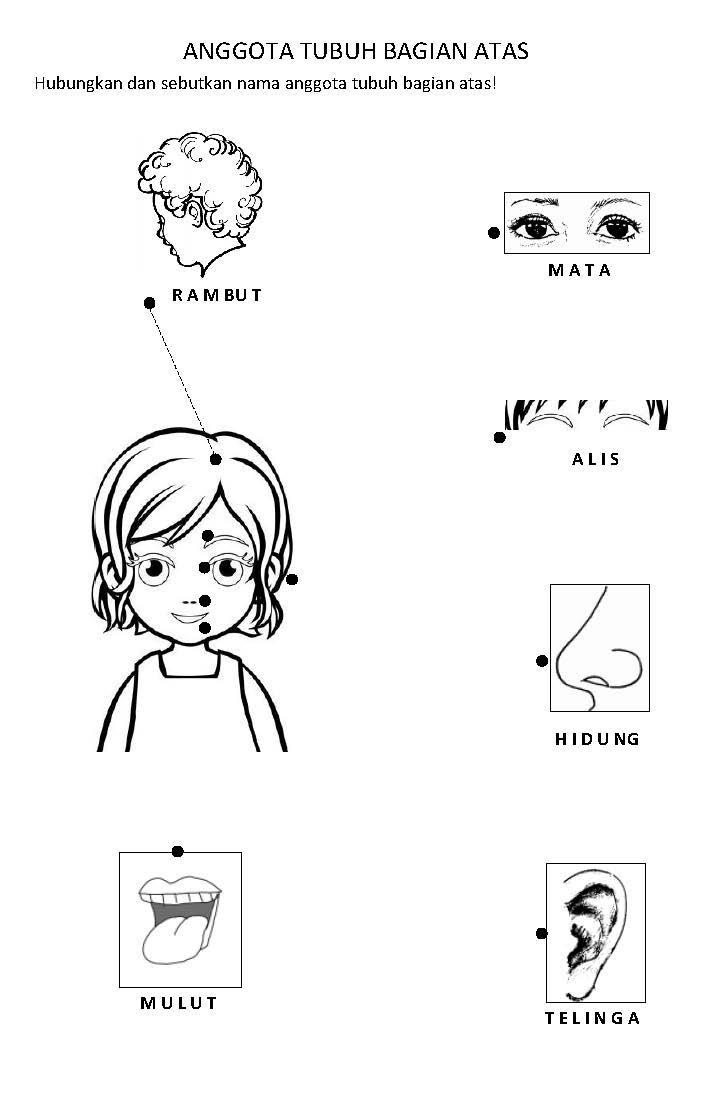 ANGGOTA TUBUH BAGIAN ATAS

Hubungkan dan sebutkan nama anggota tubuh bagian atas!

RAMBUT

MATA

ALIS

HIDUNG

MULUT

TELINGA